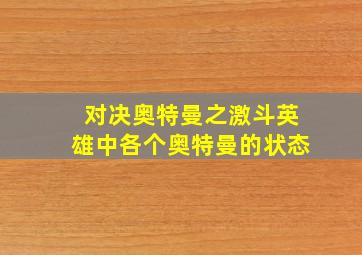 对决奥特曼之激斗英雄中各个奥特曼的状态